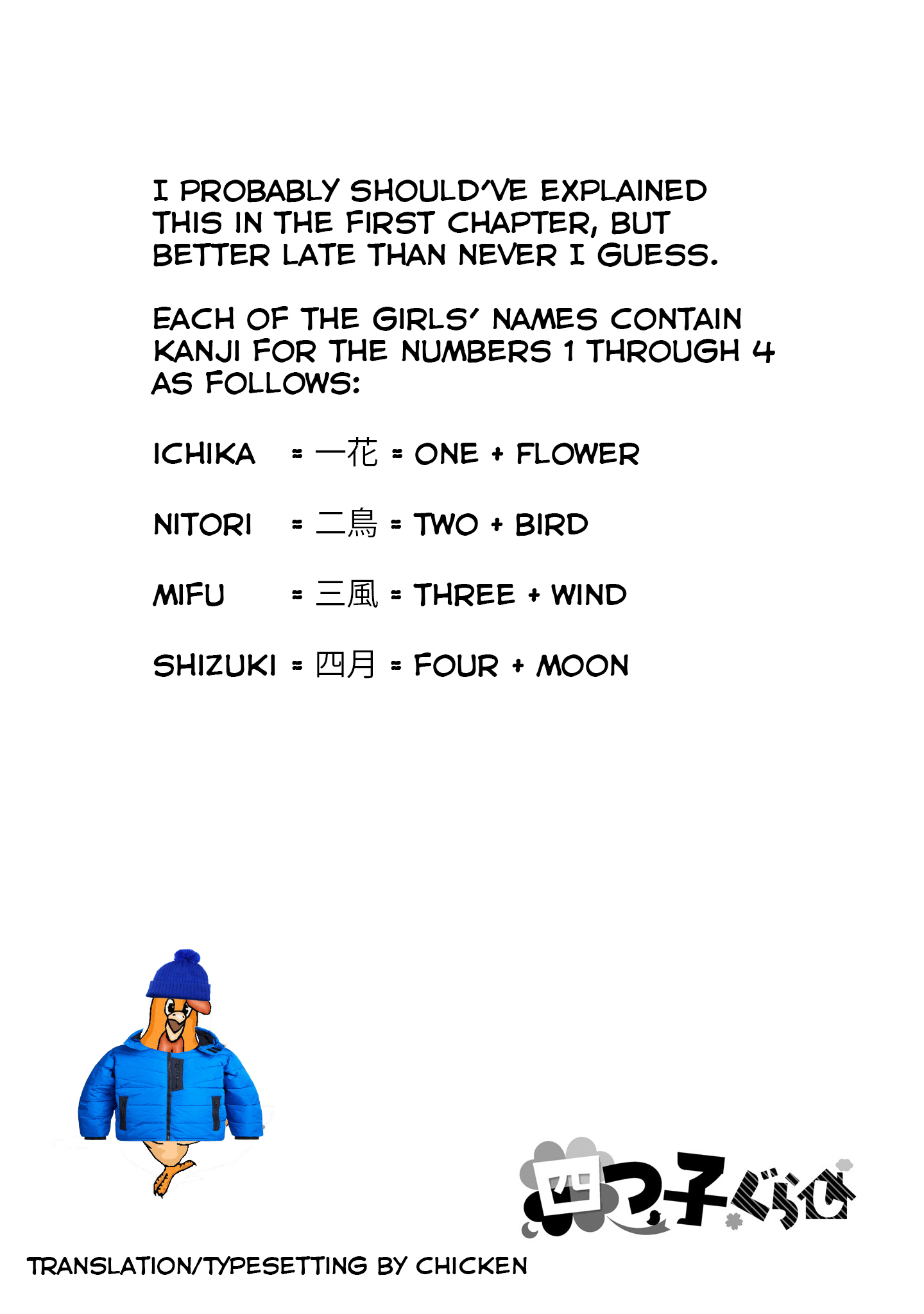 I PROBABLY SHOULD'VE EXPLAINED THIS IN THE FIRST CHAPTER, BUT BETTER LATE THAN NEVER I GUESS.

EACH OF THE GIRLS' NAMES CONTAIN KANJI FOR THE NUMBERS 1 THROUGH 4 AS FOLLOWS:

ICHIKA = 一花 = ONE + FLOWER

NITORI = 二鳥 = TWO + BIRD

MIFU = 三風 = THREE + WIND

SHIZUKI = 四月 = FOUR + MOON

四つ子ぐらし

TRANSLATION/TYPESETTING BY CHICKEN